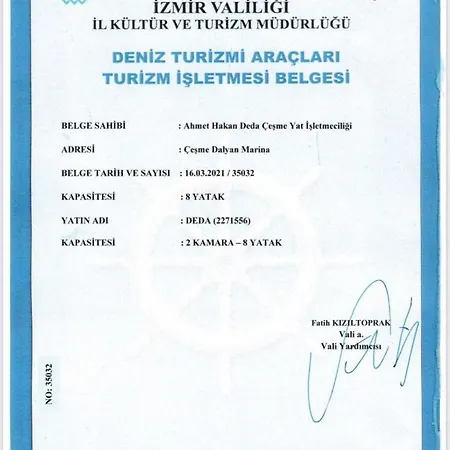 İZMİR VALİLİĞİ
İL KÜLTÜR VE TURİZM MÜDÜRLÜĞÜ

DENİZ TURİZMİ ARAÇLARI
TURİZM İŞLETMESİ BELGESİ

BELGE SAHİBİ : Ahmet Hakan Deda Çeşme Yat İşletmeciliği

ADRESİ : Çeşme Dalyan Marina

BELGE TARİH VE SAYISI : 16.03.2021 / 35032

KAPASİTESİ : 8 YATAK

YATIN ADI : DEDA (2271556)

KAPASİTESİ : 2 KAMARA – 8 YATAK

Fatih KIZILTOPRAK
Vali a.
Vali Yardımcısı

NO: 35032